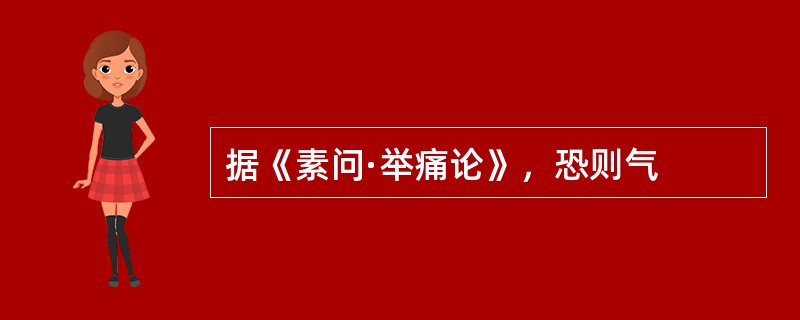 据《素问·举痛论》，恐则气